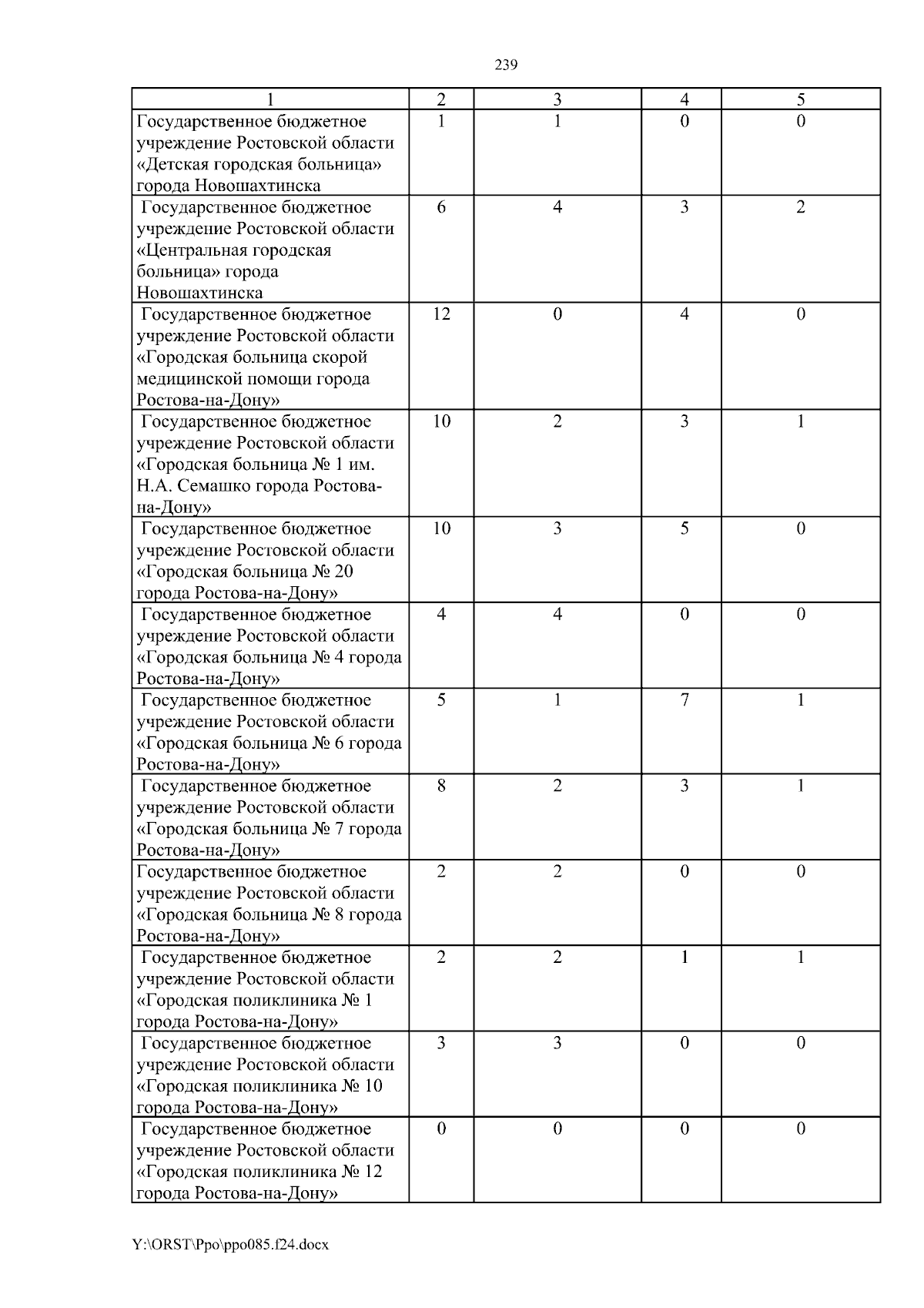 239

| 1 | 2 | 3 | 4 | 5 |
|---|---|---|---|---|
| Государственное бюджетное учреждение Ростовской области «Детская городская больница» города Новошахтинска | 1 | 1 | 0 | 0 |
| Государственное бюджетное учреждение Ростовской области «Центральная городская больница» города Новошахтинска | 6 | 4 | 3 | 2 |
| Государственное бюджетное учреждение Ростовской области «Городская больница скорой медицинской помощи города Ростова-на-Дону» | 12 | 0 | 4 | 0 |
| Государственное бюджетное учреждение Ростовской области «Городская больница № 1 им. Н.А. Семашко города Ростова-на-Дону» | 10 | 2 | 3 | 1 |
| Государственное бюджетное учреждение Ростовской области «Городская больница № 20 города Ростова-на-Дону» | 10 | 3 | 5 | 0 |
| Государственное бюджетное учреждение Ростовской области «Городская больница № 4 города Ростова-на-Дону» | 4 | 4 | 0 | 0 |
| Государственное бюджетное учреждение Ростовской области «Городская больница № 6 города Ростова-на-Дону» | 5 | 1 | 7 | 1 |
| Государственное бюджетное учреждение Ростовской области «Городская больница № 7 города Ростова-на-Дону» | 8 | 2 | 3 | 1 |
| Государственное бюджетное учреждение Ростовской области «Городская больница № 8 города Ростова-на-Дону» | 2 | 2 | 0 | 0 |
| Государственное бюджетное учреждение Ростовской области «Городская поликлиника № 1 города Ростова-на-Дону» | 2 | 2 | 1 | 1 |
| Государственное бюджетное учреждение Ростовской области «Городская поликлиника № 10 города Ростова-на-Дону» | 3 | 3 | 0 | 0 |
| Государственное бюджетное учреждение Ростовской области «Городская поликлиника № 12 города Ростова-на-Дону» | 0 | 0 | 0 | 0 |

Y:\ORST\Ppo\ppo085.f24.docx